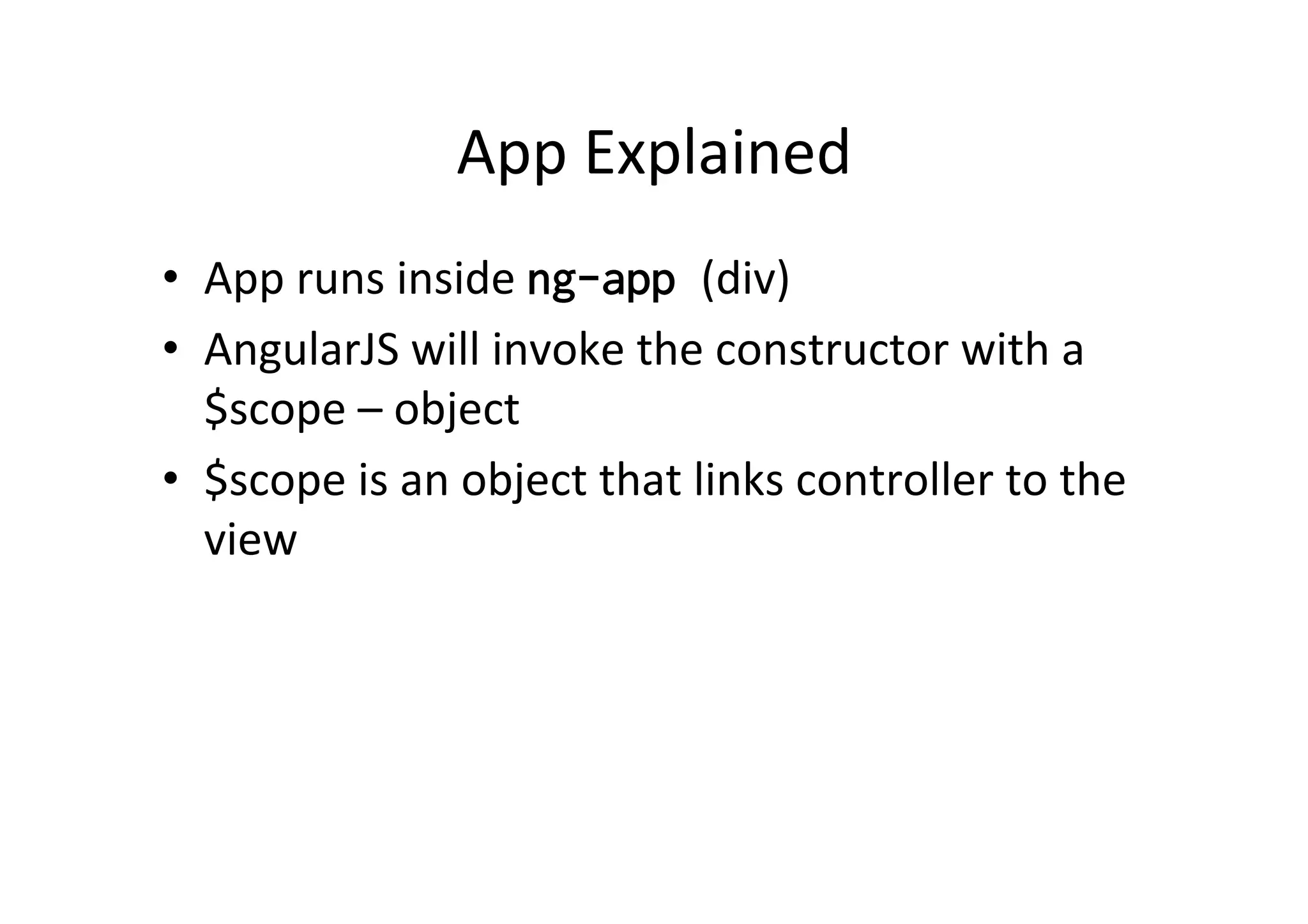 App Explained

• App runs inside ng-app (div)
• AngularJS will invoke the constructor with a \$scope – object
• \$scope is an object that links controller to the view